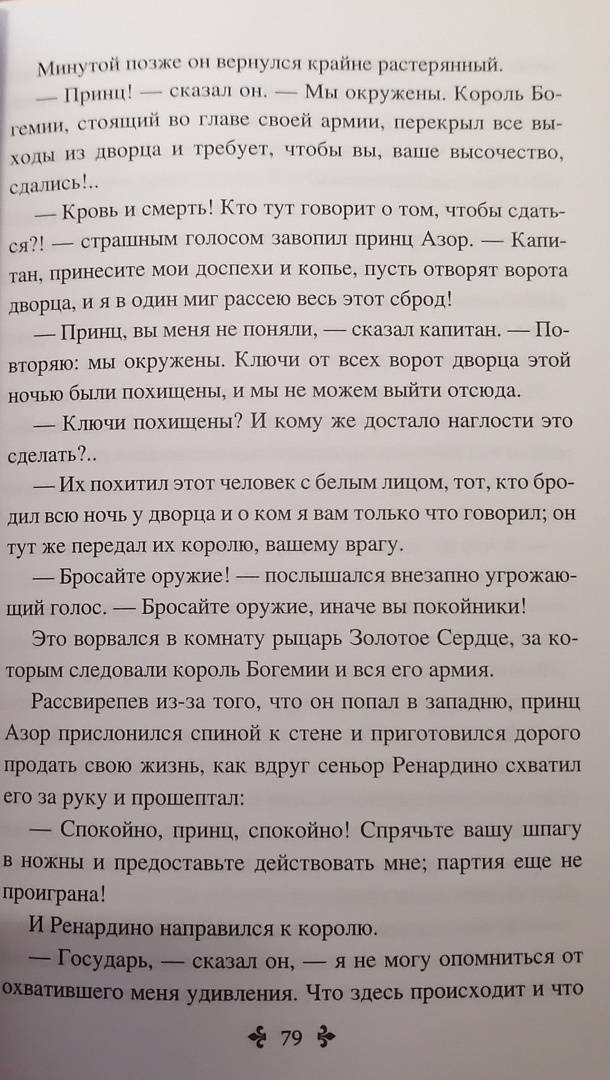 Минутой позже он вернулся крайне растерянный.

— Принц! — сказал он. — Мы окружены. Король Богемии, стоящий во главе своей армии, перекрыл все выходы из дворца и требует, чтобы вы, ваше высочество, сдались!..

— Кровь и смерть! Кто тут говорит о том, чтобы сдаться?! — страшным голосом завопил принц Азор. — Капитан, принесите мои доспехи и копье, пусть отворят ворота дворца, и я в один миг рассею весь этот сброд!

— Принц, вы меня не поняли, — сказал капитан. — Повторяю: мы окружены. Ключи от всех ворот дворца этой ночью были похищены, и мы не можем выйти отсюда.

— Ключи похищены? И кому же достало наглости это сделать?..

— Их похитил этот человек с белым лицом, тот, кто бродил всю ночь у дворца и о ком я вам только что говорил; он тут же передал их королю, вашему врагу.

— Бросайте оружие! — послышался внезапно угрожающий голос. — Бросайте оружие, иначе вы покойники!

Это ворвался в комнату рыцарь Золотое Сердце, за которым следовали король Богемии и вся его армия.

Рассвирепев из-за того, что он попал в западню, принц Азор прислонился спиной к стене и приготовился дорого продать свою жизнь, как вдруг сеньор Ренардино схватил его за руку и прошептал:

— Спокойно, принц, спокойно! Спрячьте вашу шпагу в ножны и предоставьте действовать мне; партия еще не проиграна!

И Ренардино направился к королю.

— Государь, — сказал он, — я не могу опомниться от охватившего меня удивления. Что здесь происходит и что

79